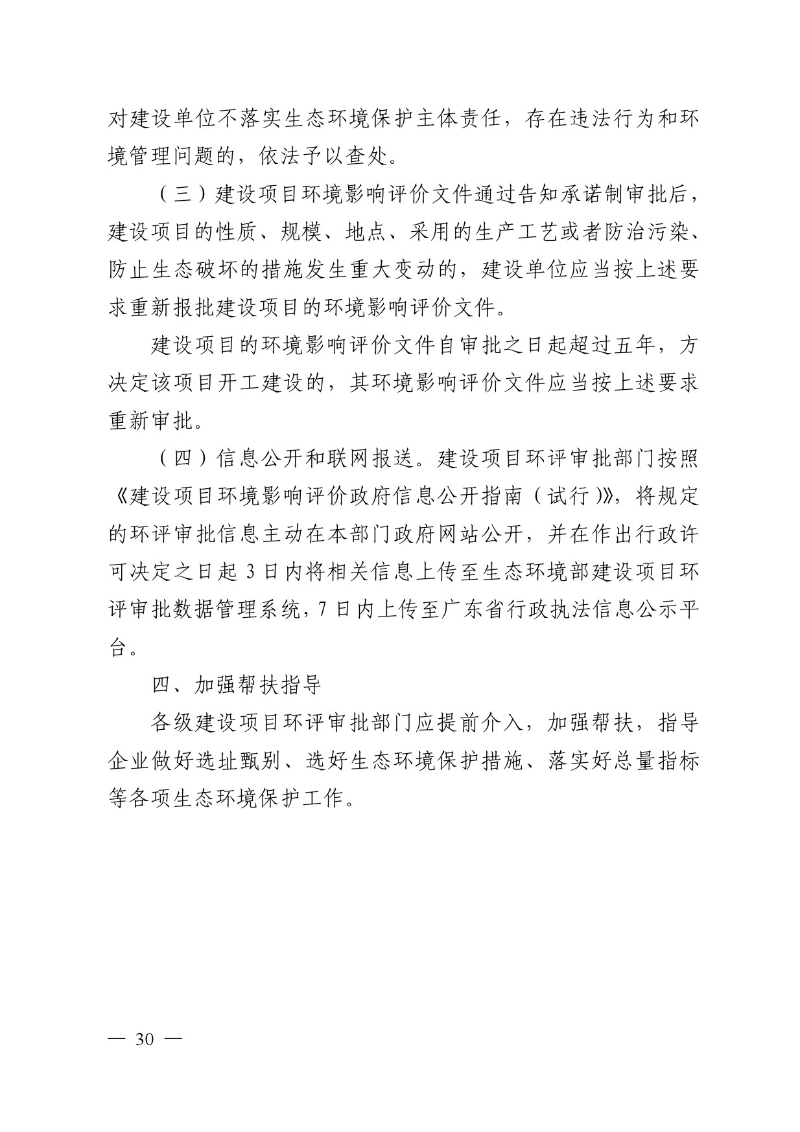 对建设单位不落实生态环境保护主体责任，存在违法行为和环境管理问题的，依法予以查处。

（三）建设项目环境影响评价文件通过告知承诺制审批后，建设项目的性质、规模、地点、采用的生产工艺或者防治污染、防止生态破坏的措施发生重大变动的，建设单位应当按上述要求重新报批建设项目的环境影响评价文件。

建设项目的环境影响评价文件自审批之日起超过五年，方决定该项目开工建设的，其环境影响评价文件应当按上述要求重新审批。

（四）信息公开和联网报送。建设项目环评审批部门按照《建设项目环境影响评价政府信息公开指南（试行）》，将规定的环评审批信息主动在本部门政府网站公开，并在作出行政许可决定之日起 3 日内将相关信息上传至生态环境部建设项目环评审批数据管理系统，7 日内上传至广东省行政执法信息公示平台。

四、加强帮扶指导

各级建设项目环评审批部门应提前介入，加强帮扶，指导企业做好选址甄别、选好生态环境保护措施、落实好总量指标等各项生态环境保护工作。

— 30 —